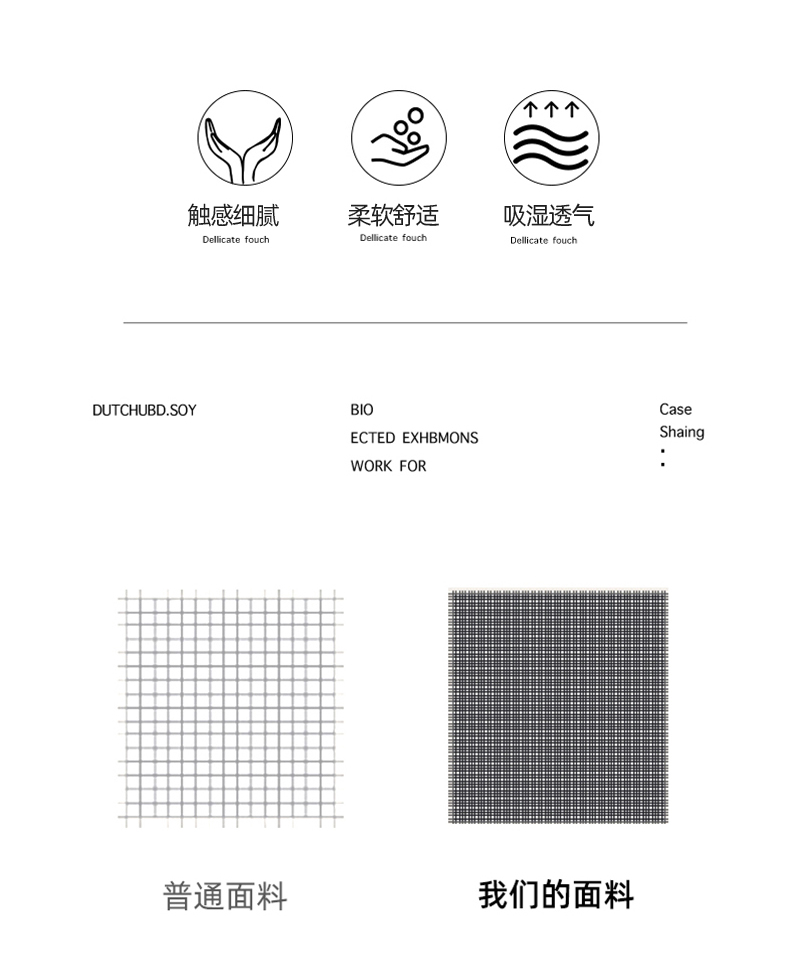 触感细腻
Dellicate fouch

柔软舒适
Dellicate fouch

吸湿透气
Dellicate fouch

DUTCHUBD.SOY

BIO
ECTED EXHBMONS
WORK FOR

Case
Shaing
:

普通面料

我们的面料